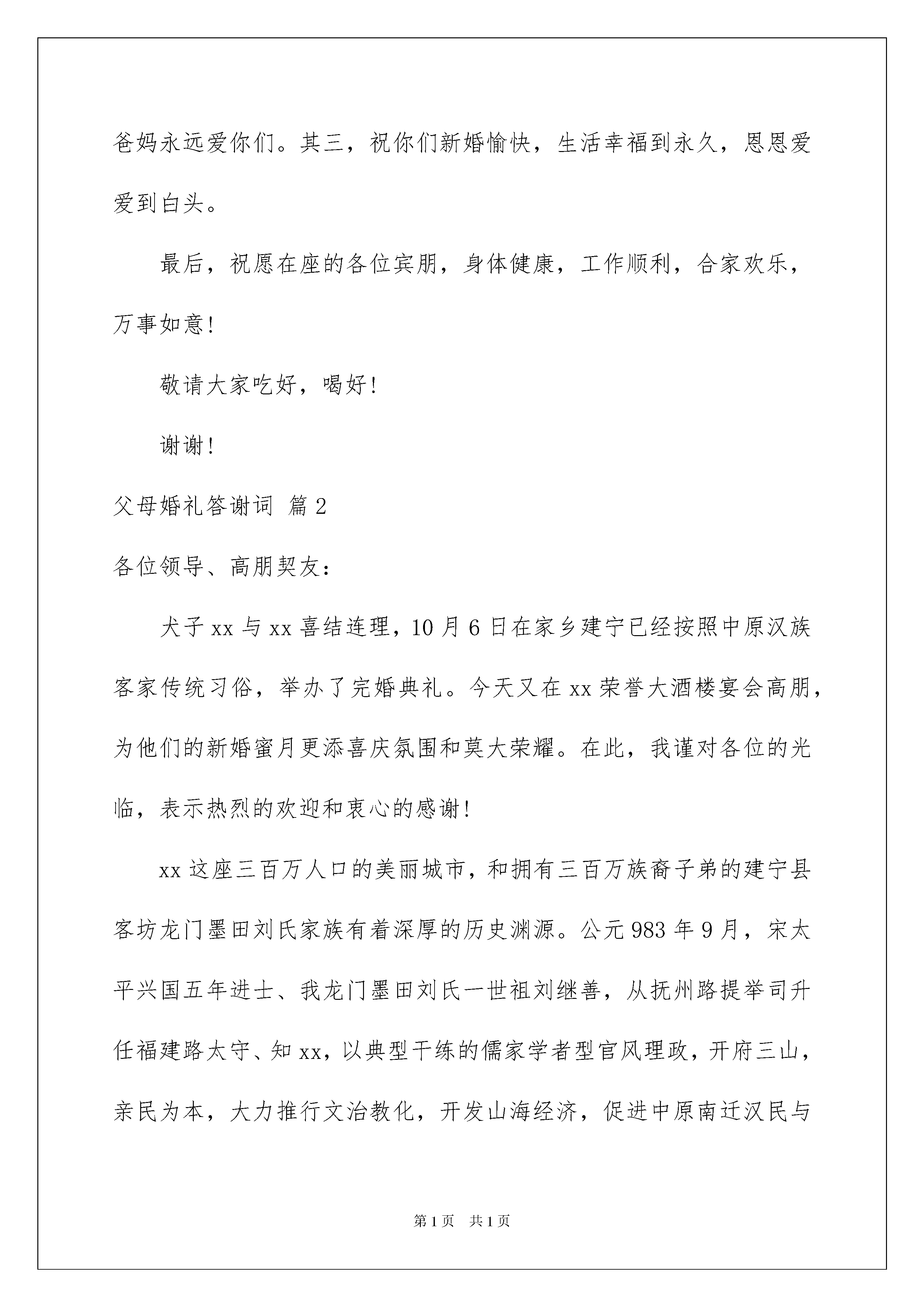 爸妈永远爱你们。其三，祝你们新婚愉快，生活幸福到永久，恩恩爱爱到白头。

最后，祝愿在座的各位宾朋，身体健康，工作顺利，合家欢乐，万事如意！

敬请大家吃好，喝好！

谢谢！

父母婚礼答谢词 篇2

各位领导、高朋契友：

犬子xx与xx喜结连理，10月6日在家乡建宁已经按照中原汉族客家传统习俗，举办了完婚典礼。今天又在xx荣誉大酒楼宴会高朋，为他们的新婚蜜月更添喜庆氛围和莫大荣耀。在此，我谨对各位的光临，表示热烈的欢迎和衷心的感谢！

xx这座三百万人口的美丽城市，和拥有三百万族裔子弟的建宁县客坊龙门墨田刘氏家族有着深厚的历史渊源。公元983年9月，宋太平兴国五年进士、我龙门墨田刘氏一世祖刘继善，从抚州路提举司升任福建路太守、知xx，以典型干练的儒家学者型官风理政，开府三山，亲民为本，大力推行文治教化，开发山海经济，促进中原南迁汉民与

第1页 共1页